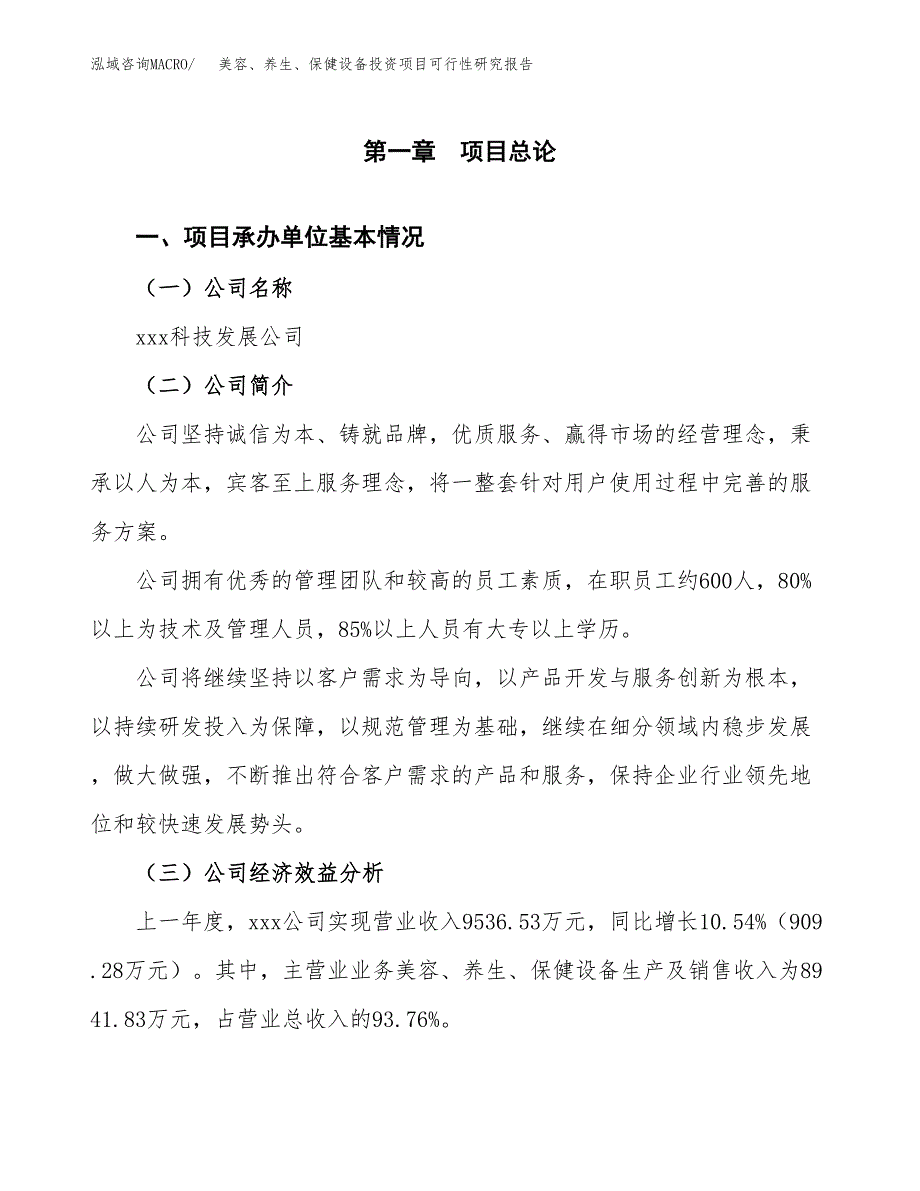 泓域咨询MACRO/　美容、养生、保健设备投资项目可行性研究报告

第一章　项目总论

一、项目承办单位基本情况

（一）公司名称

xxx科技发展公司

（二）公司简介

公司坚持诚信为本、铸就品牌，优质服务、赢得市场的经营理念，秉承以人为本，宾客至上服务理念，将一整套针对用户使用过程中完善的服务方案。

公司拥有优秀的管理团队和较高的员工素质，在职员工约600人，80%以上为技术及管理人员，85%以上人员有大专以上学历。

公司将继续坚持以客户需求为导向，以产品开发与服务创新为根本，以持续研发投入为保障，以规范管理为基础，继续在细分领域内稳步发展，做大做强，不断推出符合客户需求的产品和服务，保持企业行业领先地位和较快速发展势头。

（三）公司经济效益分析

上一年度，xxx公司实现营业收入9536.53万元，同比增长10.54%（909.28万元）。其中，主营业业务美容、养生、保健设备生产及销售收入为8941.83万元，占营业总收入的93.76%。